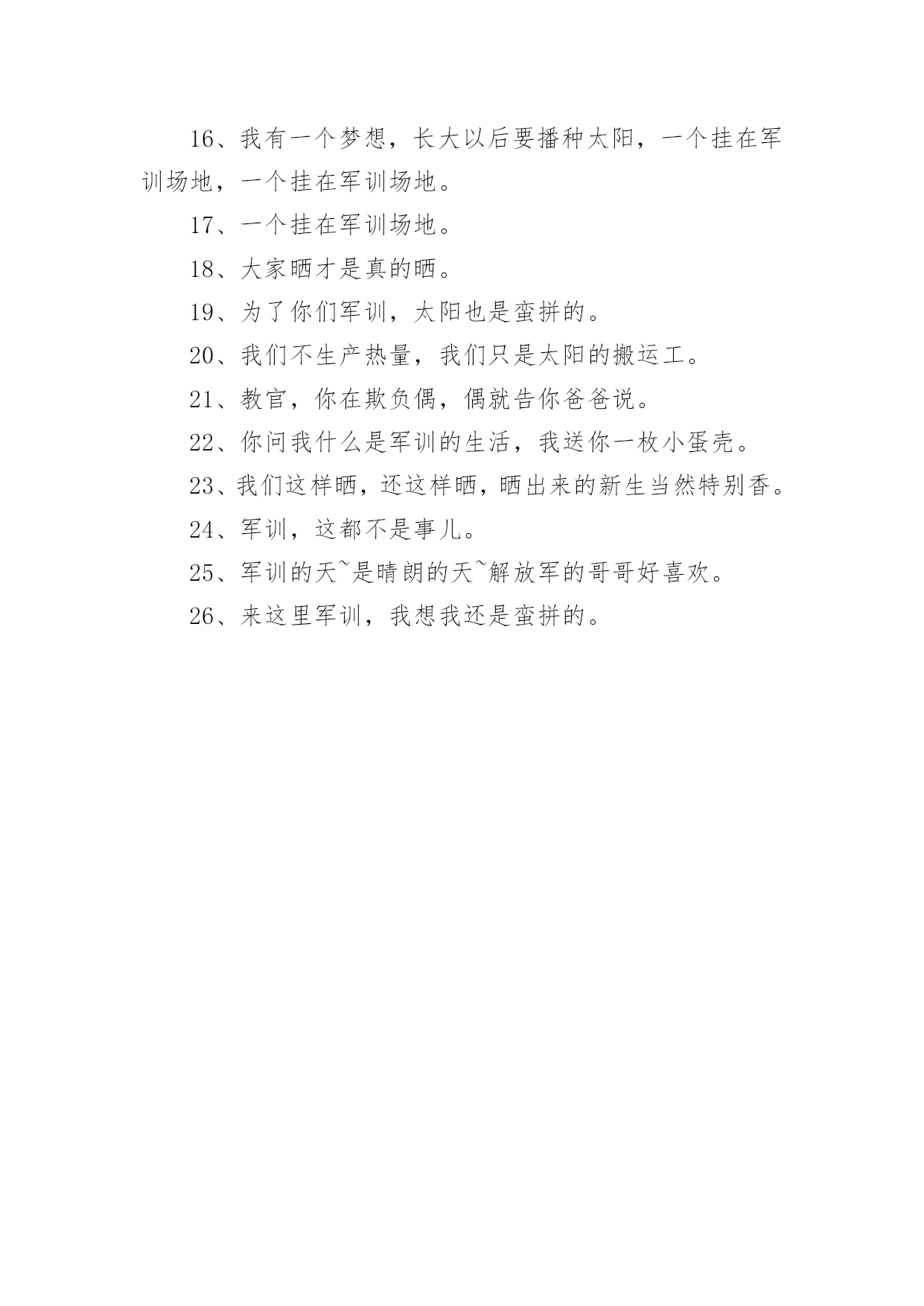 16、我有一个梦想，长大以后要播种太阳，一个挂在军训场地，一个挂在军训场地。

17、一个挂在军训场地。

18、大家晒才是真的晒。

19、为了你们军训，太阳也是蛮拼的。

20、我们不生产热量，我们只是太阳的搬运工。

21、教官，你在欺负偶，偶就告你爸爸说。

22、你问我什么是军训的生活，我送你一枚小蛋壳。

23、我们这样晒，还这样晒，晒出来的新生当然特别香。

24、军训，这都不是事儿。

25、军训的天~是晴朗的天~解放军的哥哥好喜欢。

26、来这里军训，我想我还是蛮拼的。